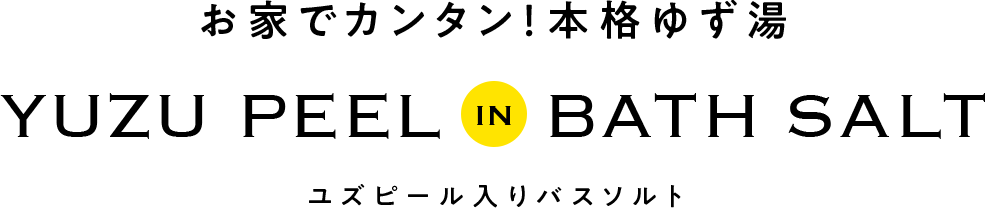 お家でカンタン！本格ゆず湯

YUZU PEEL IN BATH SALT

ユズピール入りバスソルト